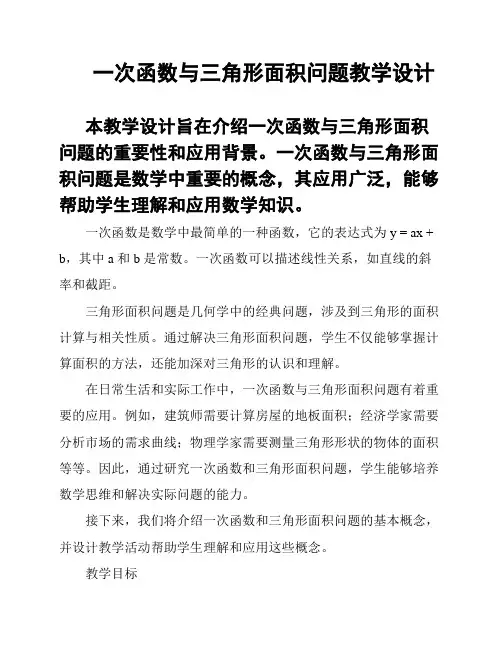 一次函数与三角形面积问题教学设计

本教学设计旨在介绍一次函数与三角形面积问题的重要性和应用背景。一次函数与三角形面积问题是数学中重要的概念，其应用广泛，能够帮助学生理解和应用数学知识。

一次函数是数学中最简单的一种函数，它的表达式为 $y = ax + b$，其中 a 和 b 是常数。一次函数可以描述线性关系，如直线的斜率和截距。

三角形面积问题是几何学中的经典问题，涉及到三角形的面积计算与相关性质。通过解决三角形面积问题，学生不仅能够掌握计算面积的方法，还能加深对三角形的认识和理解。

在日常生活和实际工作中，一次函数与三角形面积问题有着重要的应用。例如，建筑师需要计算房屋的地板面积；经济学家需要分析市场的需求曲线；物理学家需要测量三角形形状的物体的面积等等。因此，通过研究一次函数和三角形面积问题，学生能够培养数学思维和解决实际问题的能力。

接下来，我们将介绍一次函数和三角形面积问题的基本概念，并设计教学活动帮助学生理解和应用这些概念。

教学目标